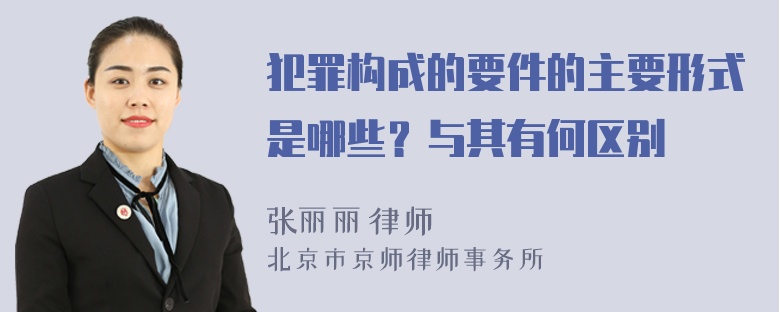 犯罪构成的要件的主要形式是哪些？与其有何区别

张丽丽 律师
北京市京师律师事务所